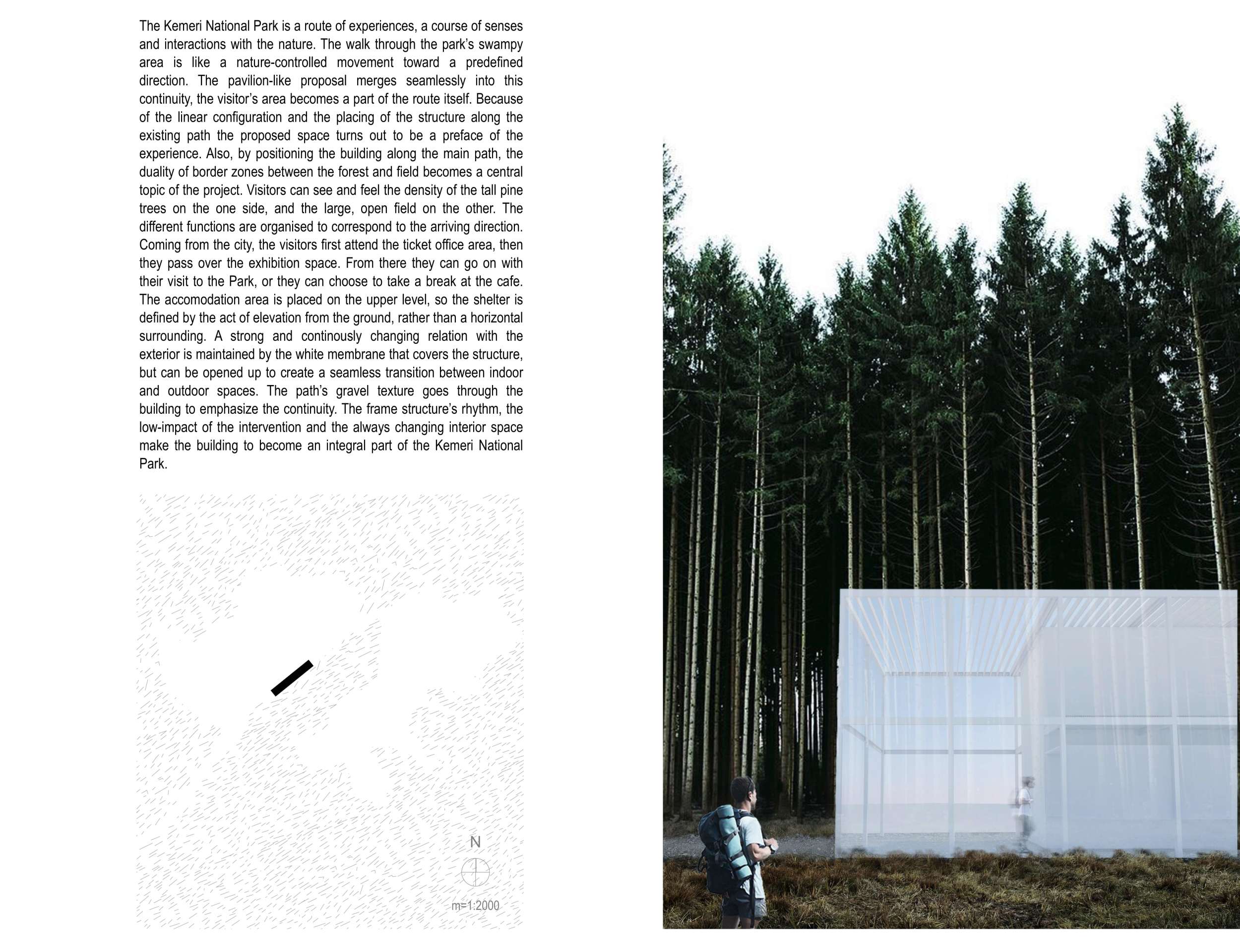 The Kemeri National Park is a route of experiences, a course of senses and interactions with the nature. The walk through the park's swampy area is like a nature-controlled movement toward a predefined direction. The pavilion-like proposal merges seamlessly into this continuity, the visitor's area becomes a part of the route itself. Because of the linear configuration and the placing of the structure along the existing path the proposed space turns out to be a preface of the experience. Also, by positioning the building along the main path, the duality of border zones between the forest and field becomes a central topic of the project. Visitors can see and feel the density of the tall pine trees on the one side, and the large, open field on the other. The different functions are organised to correspond to the arriving direction. Coming from the city, the visitors first attend the ticket office area, then they pass over the exhibition space. From there they can go on with their visit to the Park, or they can choose to take a break at the cafe. The accomodation area is placed on the upper level, so the shelter is defined by the act of elevation from the ground, rather than a horizontal surrounding. A strong and continously changing relation with the exterior is maintained by the white membrane that covers the structure, but can be opened up to create a seamless transition between indoor and outdoor spaces. The path's gravel texture goes through the building to emphasize the continuity. The frame structure's rhythm, the low-impact of the intervention and the always changing interior space make the building to become an integral part of the Kemeri National Park.

N

m=1:2000